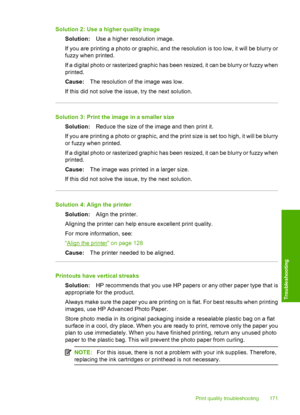 Solution 2: Use a higher quality image

Solution: Use a higher resolution image.

If you are printing a photo or graphic, and the resolution is too low, it will be blurry or fuzzy when printed.

If a digital photo or rasterized graphic has been resized, it can be blurry or fuzzy when printed.

Cause: The resolution of the image was low.

If this did not solve the issue, try the next solution.

Solution 3: Print the image in a smaller size

Solution: Reduce the size of the image and then print it.

If you are printing a photo or graphic, and the print size is set too high, it will be blurry or fuzzy when printed.

If a digital photo or rasterized graphic has been resized, it can be blurry or fuzzy when printed.

Cause: The image was printed in a larger size.

If this did not solve the issue, try the next solution.

Solution 4: Align the printer

Solution: Align the printer.

Aligning the printer can help ensure excellent print quality.

For more information, see:

"Align the printer" on page 128

Cause: The printer needed to be aligned.

Printouts have vertical streaks

Solution: HP recommends that you use HP papers or any other paper type that is appropriate for the product.

Always make sure the paper you are printing on is flat. For best results when printing images, use HP Advanced Photo Paper.

Store photo media in its original packaging inside a resealable plastic bag on a flat surface in a cool, dry place. When you are ready to print, remove only the paper you plan to use immediately. When you have finished printing, return any unused photo paper to the plastic bag. This will prevent the photo paper from curling.

NOTE: For this issue, there is not a problem with your ink supplies. Therefore, replacing the ink cartridges or printhead is not necessary.

Troubleshooting

Print quality troubleshooting 171